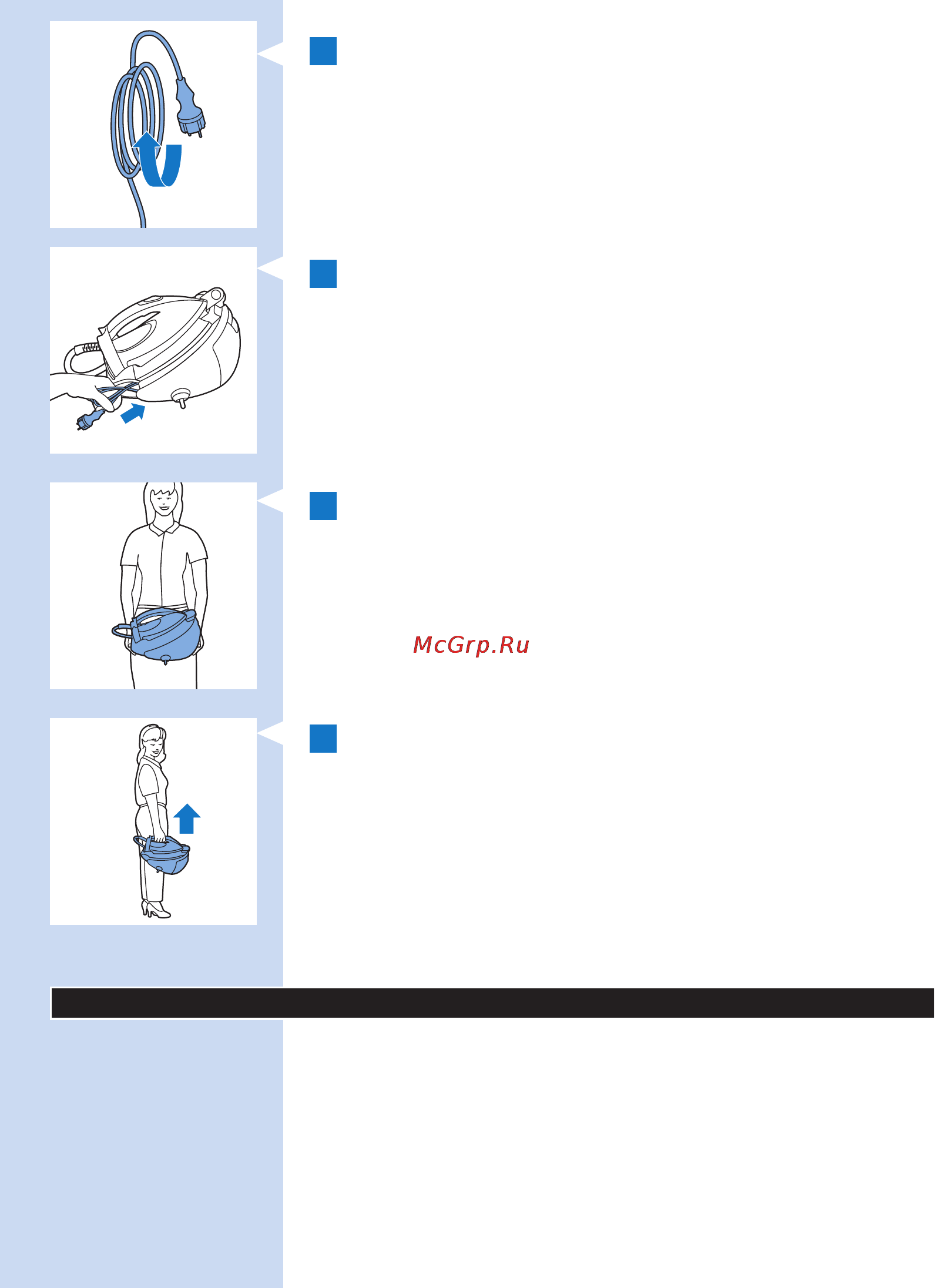 McGrp.Ru